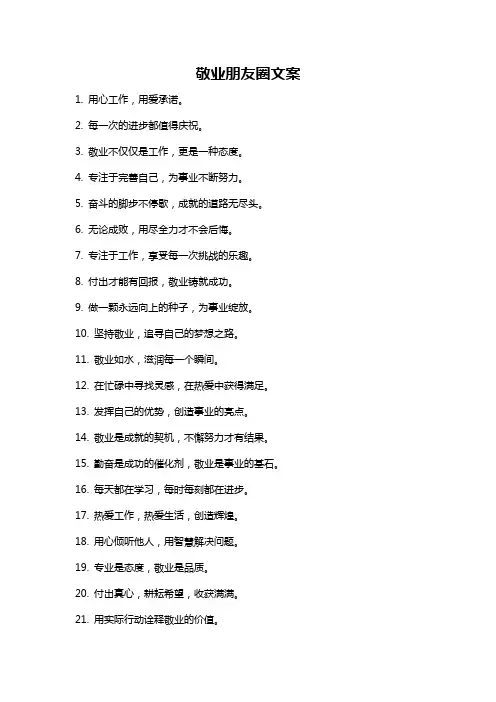 敬业朋友圈文案

1. 用心工作，用爱承诺。

2. 每一次的进步都值得庆祝。

3. 敬业不仅仅是工作，更是一种态度。

4. 专注于完善自己，为事业不断努力。

5. 奋斗的脚步不停歇，成就的道路无尽头。

6. 无论成败，用尽全力才不会后悔。

7. 专注于工作，享受每一次挑战的乐趣。

8. 付出才能有回报，敬业铸就成功。

9. 做一颗永远向上的种子，为事业绽放。

10. 坚持敬业，追寻自己的梦想之路。

11. 敬业如水，滋润每一个瞬间。

12. 在忙碌中寻找灵感，在热爱中获得满足。

13. 发挥自己的优势，创造事业的亮点。

14. 敬业是成就的契机，不懈努力才有结果。

15. 勤奋是成功的催化剂，敬业是事业的基石。

16. 每天都在学习，每时每刻都在进步。

17. 热爱工作，热爱生活，创造辉煌。

18. 用心倾听他人，用智慧解决问题。

19. 专业是态度，敬业是品质。

20. 付出真心，耕耘希望，收获满满。

21. 用实际行动诠释敬业的价值。